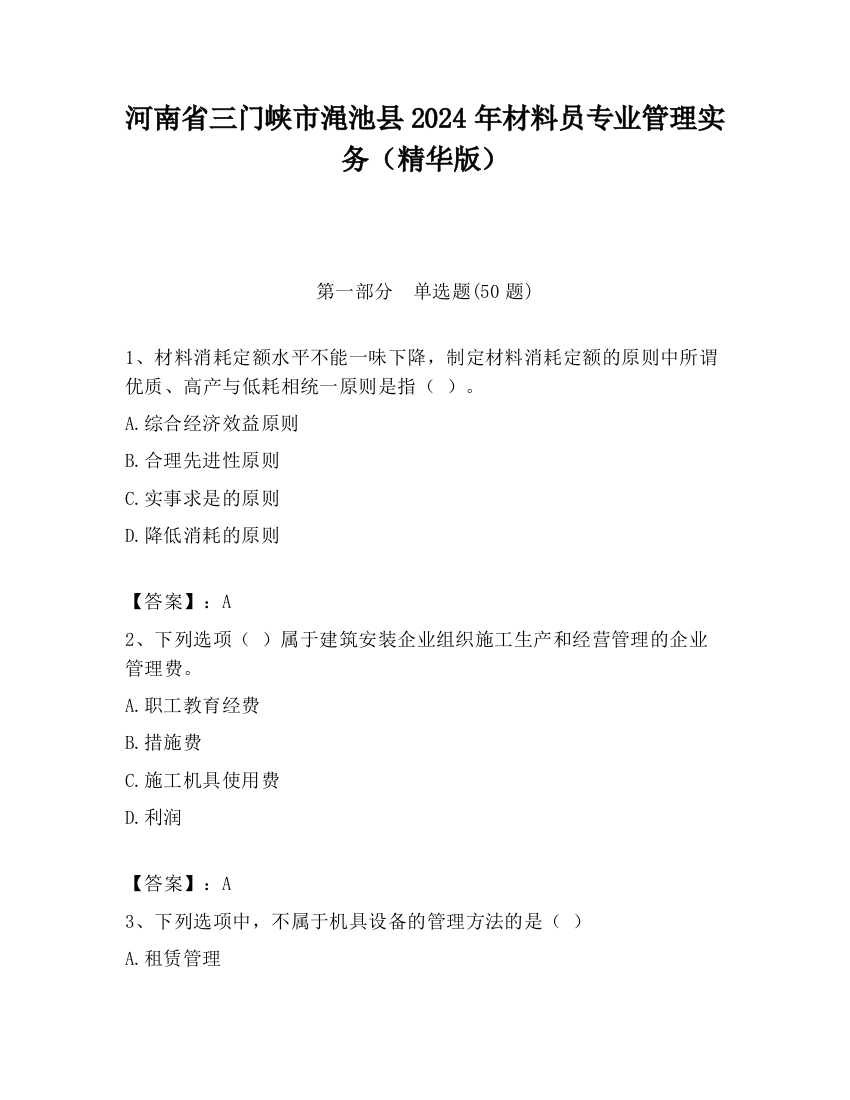 河南省三门峡市渑池县2024年材料员专业管理实务（精华版）

第一部分　单选题(50题)

1、材料消耗定额水平不能一味下降，制定材料消耗定额的原则中所谓优质、高产与低耗相统一原则是指（ ）。

A.综合经济效益原则

B.合理先进性原则

C.实事求是的原则

D.降低消耗的原则

【答案】：A

2、下列选项（ ）属于建筑安装企业组织施工生产和经营管理的企业管理费。

A.职工教育经费

B.措施费

C.施工机具使用费

D.利润

【答案】：A

3、下列选项中，不属于机具设备的管理方法的是（ ）

A.租赁管理